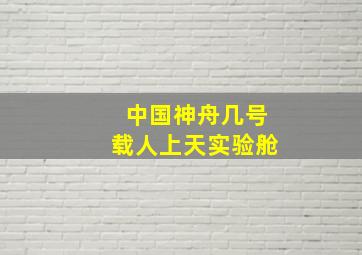 中国神舟几号
载人上天实验舱